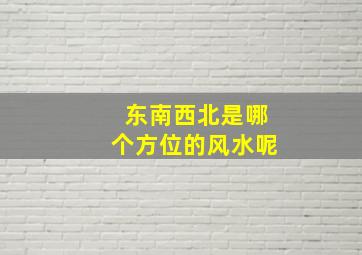 东南西北是哪个方位的风水呢